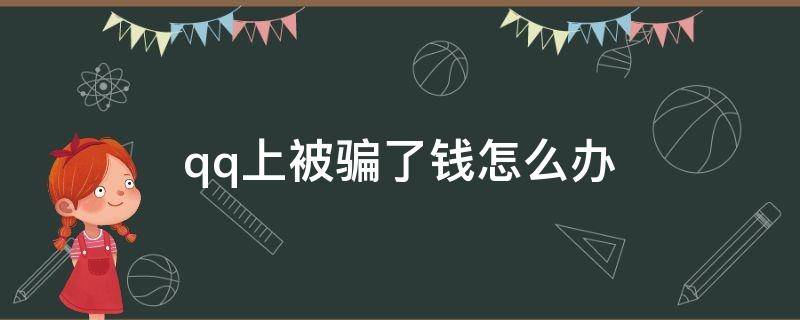 qq上被骗了钱怎么办